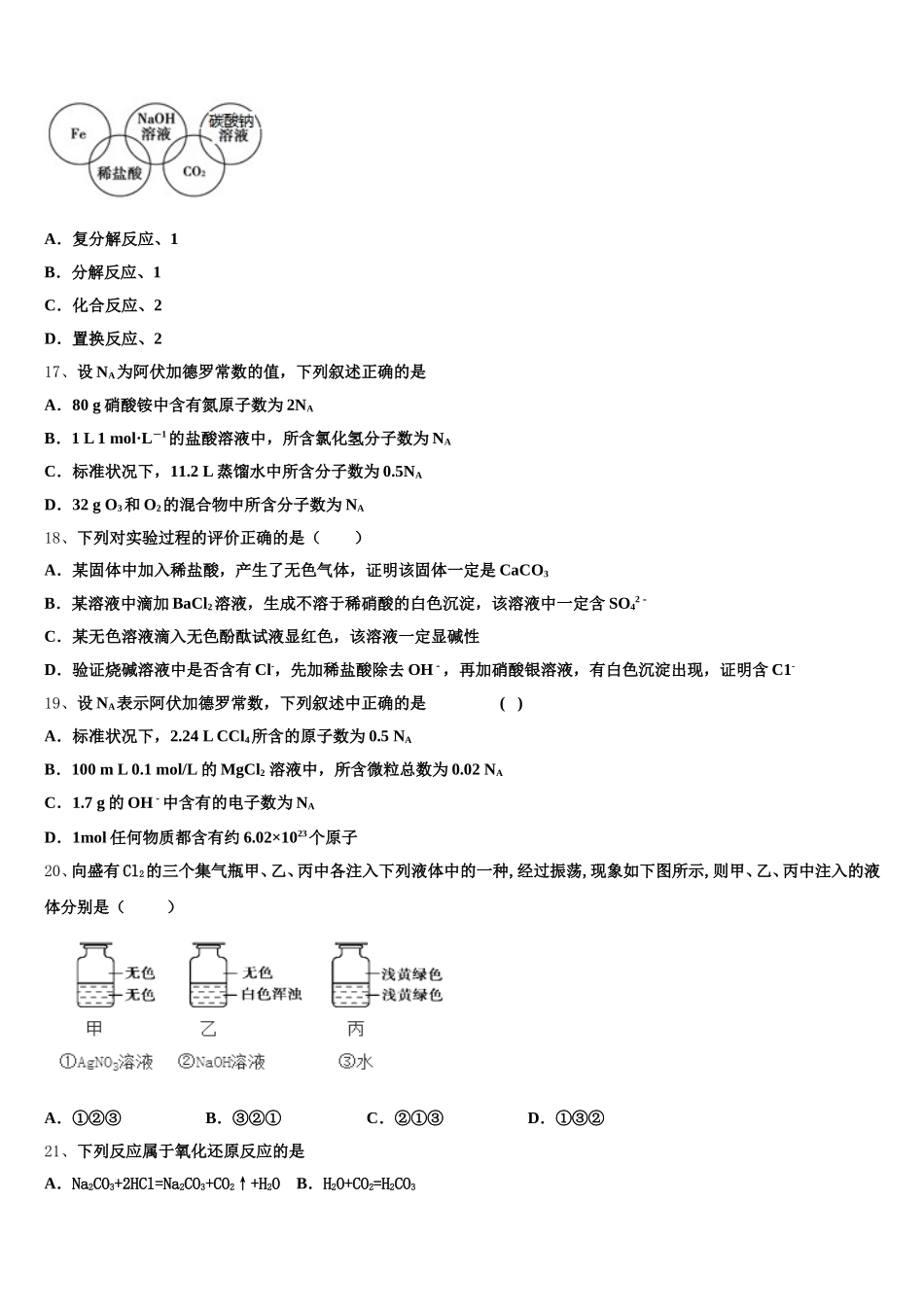 Fe
NaOH 溶液
碳酸钠 溶液
稀盐酸
$CO_2$

A．复分解反应、1

B．分解反应、1

C．化合反应、2

D．置换反应、2

17、设 $N_A$ 为阿伏加德罗常数的值，下列叙述正确的是

A．80 g 硝酸铵中含有氮原子数为 $2N_A$

B．1 L 1 mol·$L^{-1}$ 的盐酸溶液中，所含氯化氢分子数为 $N_A$

C．标准状况下，11.2 L 蒸馏水中所含分子数为 $0.5N_A$

D．32 g $O_3$ 和 $O_2$ 的混合物中所含分子数为 $N_A$

18、下列对实验过程的评价正确的是（　　）

A．某固体中加入稀盐酸，产生了无色气体，证明该固体一定是 $CaCO_3$

B．某溶液中滴加 $BaCl_2$ 溶液，生成不溶于稀硝酸的白色沉淀，该溶液中一定含 $SO_4^{2-}$

C．某无色溶液滴入无色酚酞试液显红色，该溶液一定显碱性

D．验证烧碱溶液中是否含有 $Cl^-$，先加稀盐酸除去 $OH^-$，再加硝酸银溶液，有白色沉淀出现，证明含 $C1^-$

19、设 $N_A$ 表示阿伏加德罗常数，下列叙述中正确的是　　　　（ ）

A．标准状况下，2.24 L $CCl_4$ 所含的原子数为 0.5 $N_A$

B．100 m L 0.1 mol/L 的 $MgCl_2$ 溶液中，所含微粒总数为 0.02 $N_A$

C．1.7 g 的 $OH^-$ 中含有的电子数为 $N_A$

D．1mol 任何物质都含有约 $6.02×10^{23}$ 个原子

20、向盛有 $Cl_2$ 的三个集气瓶甲、乙、丙中各注入下列液体中的一种，经过振荡，现象如下图所示，则甲、乙、丙中注入的液体分别是（　　）

无色
无色
甲
无色
白色浑浊
乙
浅黄绿色
浅黄绿色
丙
①$AgNO_3$溶液　②NaOH溶液　③水

A．①②③　　B．③②①　　C．②①③　　D．①③②

21、下列反应属于氧化还原反应的是

A．$Na_2CO_3+2HCl=Na_2CO_3+CO_2↑+H_2O$　B．$H_2O+CO_2=H_2CO_3$